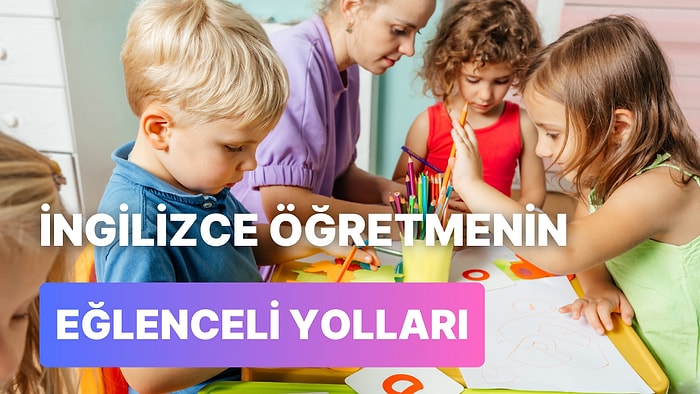 İNGİLİZCE ÖĞRETMENİN

EĞLENCELİ YOLLARI